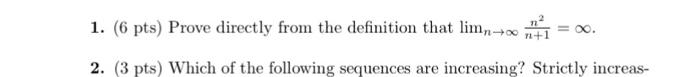 1. (6 pts) Prove directly from the definition that $\lim_{n\to\infty} \frac{n^2}{n+1} = \infty$.

2. (3 pts) Which of the following sequences are increasing? Strictly increas-